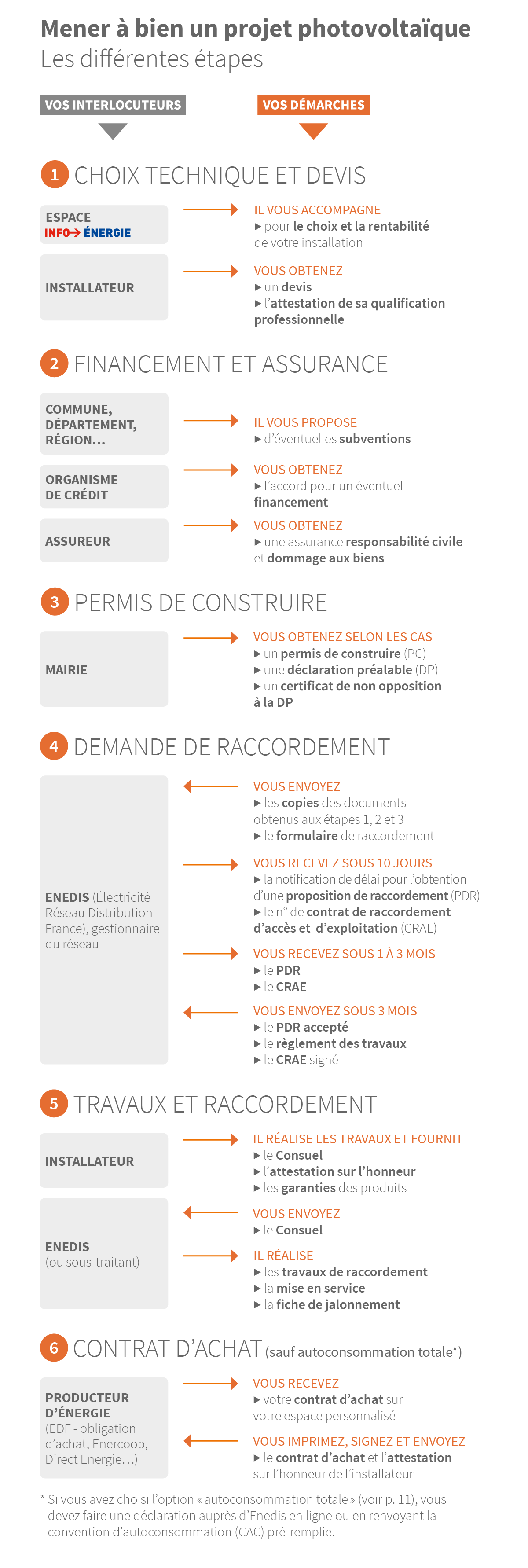 Mener à bien un projet photovoltaïque
Les différentes étapes

VOS INTERLOCUTEURS

VOS DÉMARCHES

1 CHOIX TECHNIQUE ET DEVIS

ESPACE INFO→ ÉNERGIE

IL VOUS ACCOMPAGNE
▸ pour le choix et la rentabilité de votre installation

INSTALLATEUR

VOUS OBTENEZ
▸ un devis
▸ l'attestation de sa qualification professionnelle

2 FINANCEMENT ET ASSURANCE

COMMUNE, DÉPARTEMENT, RÉGION...

IL VOUS PROPOSE
▸ d'éventuelles subventions

ORGANISME DE CRÉDIT

VOUS OBTENEZ
▸ l'accord pour un éventuel financement

ASSUREUR

VOUS OBTENEZ
▸ une assurance responsabilité civile et dommage aux biens

3 PERMIS DE CONSTRUIRE

MAIRIE

VOUS OBTENEZ SELON LES CAS
▸ un permis de construire (PC)
▸ une déclaration préalable (DP)
▸ un certificat de non opposition à la DP

4 DEMANDE DE RACCORDEMENT

ENEDIS (Électricité Réseau Distribution France), gestionnaire du réseau

VOUS ENVOYEZ
▸ les copies des documents obtenus aux étapes 1, 2 et 3
▸ le formulaire de raccordement

VOUS RECEVEZ SOUS 10 JOURS
▸ la notification de délai pour l'obtention d'une proposition de raccordement (PDR)
▸ le n° de contrat de raccordement d'accès et d'exploitation (CRAE)

VOUS RECEVEZ SOUS 1 À 3 MOIS
▸ le PDR
▸ le CRAE

VOUS ENVOYEZ SOUS 3 MOIS
▸ le PDR accepté
▸ le règlement des travaux
▸ le CRAE signé

5 TRAVAUX ET RACCORDEMENT

INSTALLATEUR

IL RÉALISE LES TRAVAUX ET FOURNIT
▸ le Consuel
▸ l'attestation sur l'honneur
▸ les garanties des produits

ENEDIS (ou sous-traitant)

VOUS ENVOYEZ
▸ le Consuel

IL RÉALISE
▸ les travaux de raccordement
▸ la mise en service
▸ la fiche de jalonnement

6 CONTRAT D'ACHAT (sauf autoconsommation totale*)

PRODUCTEUR D'ÉNERGIE (EDF - obligation d'achat, Enercoop, Direct Energie...)

VOUS RECEVEZ
▸ votre contrat d'achat sur votre espace personnalisé

VOUS IMPRIMEZ, SIGNEZ ET ENVOYEZ
▸ le contrat d'achat et l'attestation sur l'honneur de l'installateur

* Si vous avez choisi l'option « autoconsommation totale » (voir p. 11), vous devez faire une déclaration auprès d'Enedis en ligne ou en renvoyant la convention d'autoconsommation (CAC) pré-remplie.